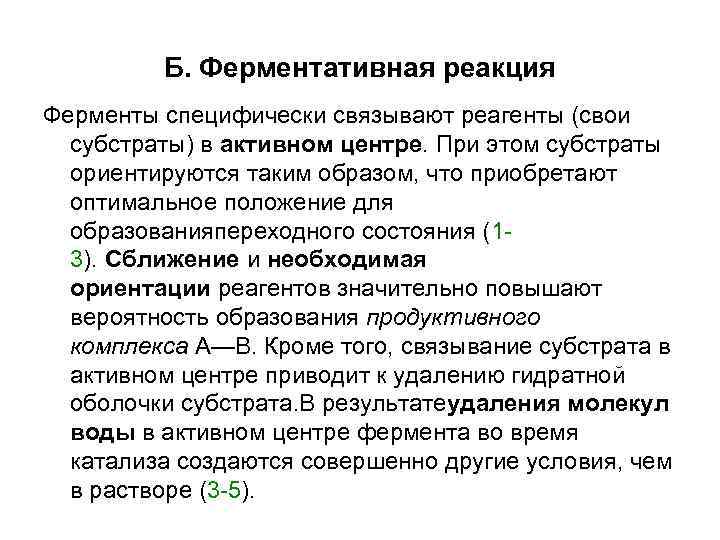 Б. Ферментативная реакция

Ферменты специфически связывают реагенты (свои субстраты) в активном центре. При этом субстраты ориентируются таким образом, что приобретают оптимальное положение для образованияпереходного состояния (1-3). Сближение и необходимая ориентации реагентов значительно повышают вероятность образования продуктивного комплекса А—В. Кроме того, связывание субстрата в активном центре приводит к удалению гидратной оболочки субстрата.В результатеудаления молекул воды в активном центре фермента во время катализа создаются совершенно другие условия, чем в растворе (3-5).